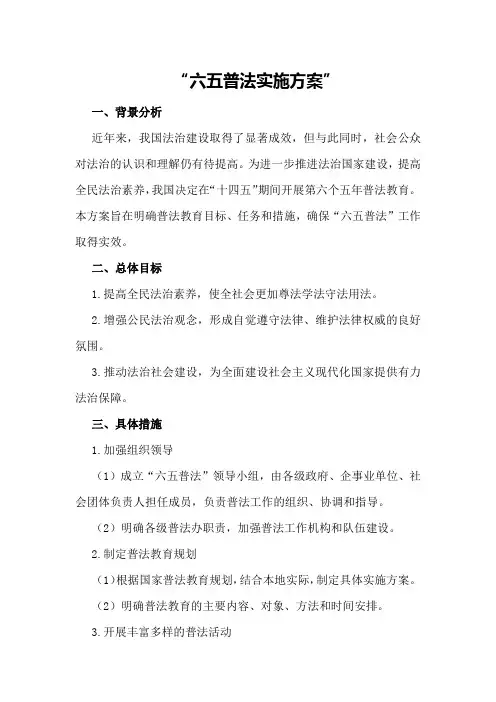 “六五普法实施方案”

一、背景分析

近年来，我国法治建设取得了显著成效，但与此同时，社会公众对法治的认识和理解仍有待提高。为进一步推进法治国家建设，提高全民法治素养，我国决定在“十四五”期间开展第六个五年普法教育。本方案旨在明确普法教育目标、任务和措施，确保“六五普法”工作取得实效。

二、总体目标

1.提高全民法治素养，使全社会更加尊法学法守法用法。

2.增强公民法治观念，形成自觉遵守法律、维护法律权威的良好氛围。

3.推动法治社会建设，为全面建设社会主义现代化国家提供有力法治保障。

三、具体措施

1.加强组织领导

（1）成立“六五普法”领导小组，由各级政府、企事业单位、社会团体负责人担任成员，负责普法工作的组织、协调和指导。

（2）明确各级普法办职责，加强普法工作机构和队伍建设。

2.制定普法教育规划

（1）根据国家普法教育规划，结合本地实际，制定具体实施方案。

（2）明确普法教育的主要内容、对象、方法和时间安排。

3.开展丰富多样的普法活动